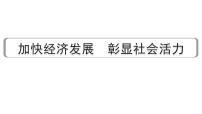 加快经济发展　彰显社会活力